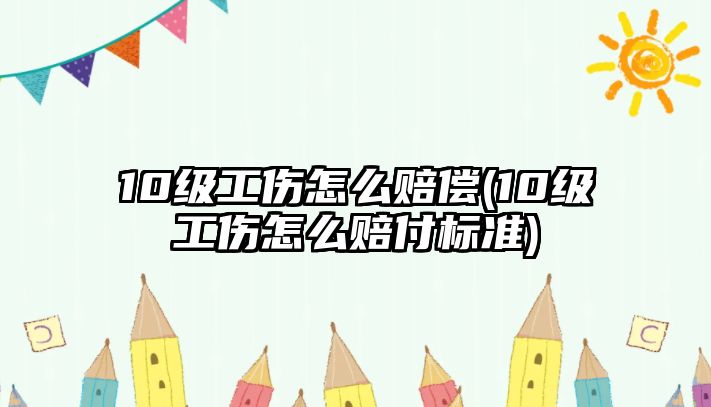 10级工伤怎么赔偿(10级工伤怎么赔付标准)